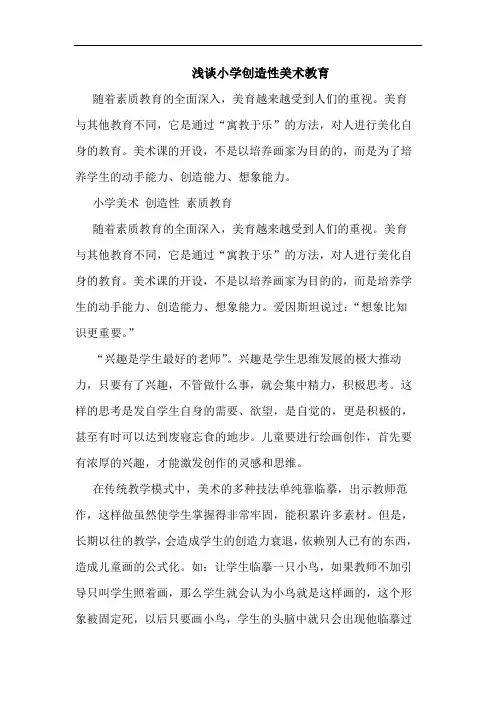 浅谈小学创造性美术教育

随着素质教育的全面深入，美育越来越受到人们的重视。美育与其他教育不同，它是通过“寓教于乐”的方法，对人进行美化自身的教育。美术课的开设，不是以培养画家为目的的，而是为了培养学生的动手能力、创造能力、想象能力。

小学美术 创造性 素质教育

随着素质教育的全面深入，美育越来越受到人们的重视。美育与其他教育不同，它是通过“寓教于乐”的方法，对人进行美化自身的教育。美术课的开设，不是以培养画家为目的的，而是培养学生的动手能力、创造能力、想象能力。爱因斯坦说过：“想象比知识更重要。”

“兴趣是学生最好的老师”。兴趣是学生思维发展的极大推动力，只要有了兴趣，不管做什么事，就会集中精力，积极思考。这样的思考是发自学生自身的需要、欲望，是自觉的，更是积极的，甚至有时可以达到废寝忘食的地步。儿童要进行绘画创作，首先要有浓厚的兴趣，才能激发创作的灵感和思维。

在传统教学模式中，美术的多种技法单纯靠临摹，出示教师范作，这样做虽然使学生掌握得非常牢固，能积累许多素材。但是，长期以往的教学，会造成学生的创造力衰退，依赖别人已有的东西，造成儿童画的公式化。如：让学生临摹一只小鸟，如果教师不加引导只叫学生照着画，那么学生就会认为小鸟就是这样画的，这个形象被固定死，以后只要画小鸟，学生的头脑中就只会出现他临摹过